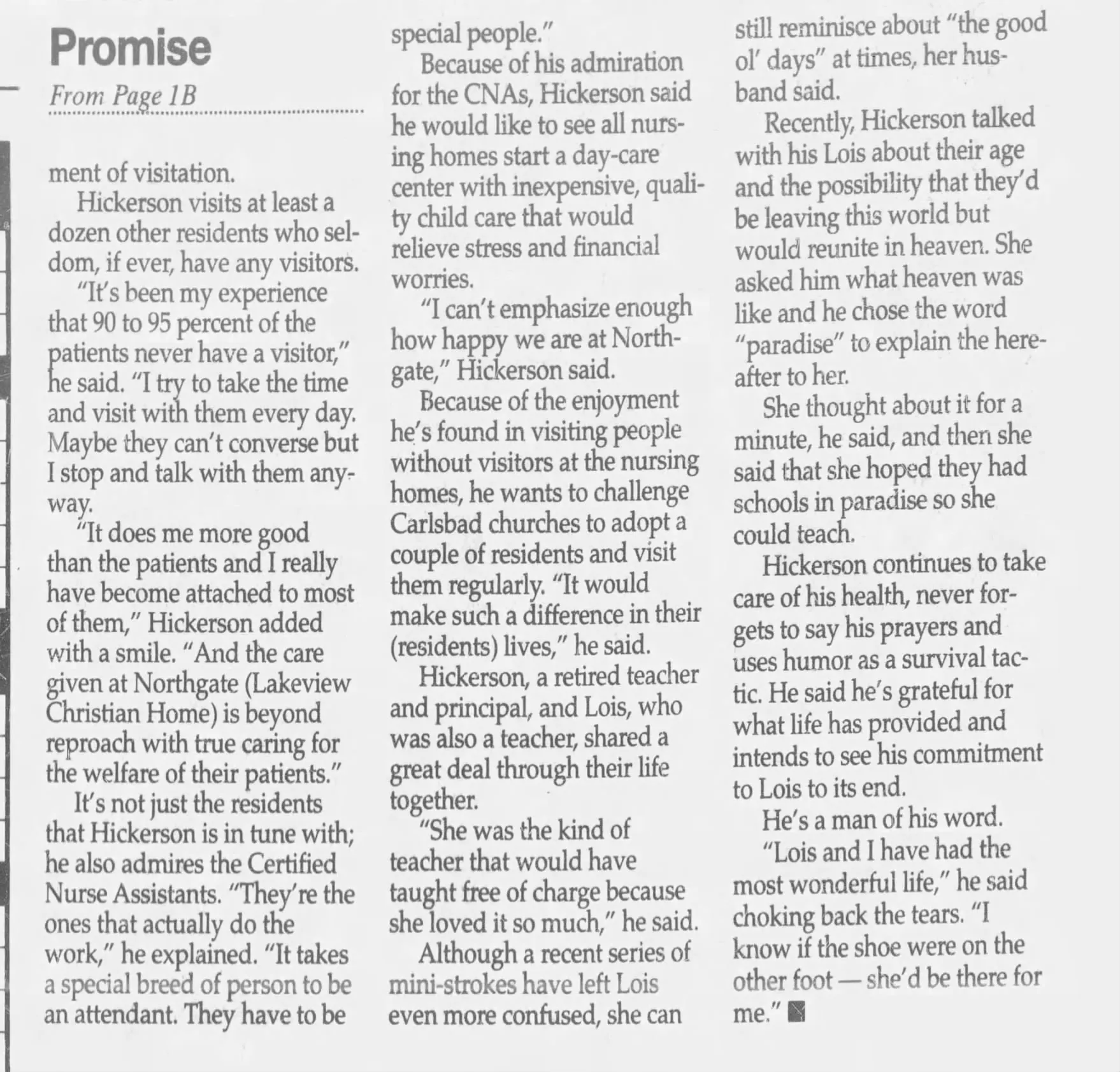 Promise

From Page 1B

ment of visitation.

Hickerson visits at least a dozen other residents who seldom, if ever, have any visitors.

"It's been my experience that 90 to 95 percent of the patients never have a visitor," he said. "I try to take the time and visit with them every day. Maybe they can't converse but I stop and talk with them anyway.

"It does me more good than the patients and I really have become attached to most of them," Hickerson added with a smile. "And the care given at Northgate (Lakeview Christian Home) is beyond reproach with true caring for the welfare of their patients."

It's not just the residents that Hickerson is in tune with; he also admires the Certified Nurse Assistants. "They're the ones that actually do the work," he explained. "It takes a special breed of person to be an attendant. They have to be special people."

Because of his admiration for the CNAs, Hickerson said he would like to see all nursing homes start a day-care center with inexpensive, quality child care that would relieve stress and financial worries.

"I can't emphasize enough how happy we are at Northgate," Hickerson said.

Because of the enjoyment he's found in visiting people without visitors at the nursing homes, he wants to challenge Carlsbad churches to adopt a couple of residents and visit them regularly. "It would make such a difference in their (residents) lives," he said.

Hickerson, a retired teacher and principal, and Lois, who was also a teacher, shared a great deal through their life together.

"She was the kind of teacher that would have taught free of charge because she loved it so much," he said.

Although a recent series of mini-strokes have left Lois even more confused, she can still reminisce about "the good ol' days" at times, her husband said.

Recently, Hickerson talked with his Lois about their age and the possibility that they'd be leaving this world but would reunite in heaven. She asked him what heaven was like and he chose the word "paradise" to explain the hereafter to her.

She thought about it for a minute, he said, and then she said that she hoped they had schools in paradise so she could teach.

Hickerson continues to take care of his health, never forgets to say his prayers and uses humor as a survival tactic. He said he's grateful for what life has provided and intends to see his commitment to Lois to its end.

He's a man of his word.

"Lois and I have had the most wonderful life," he said choking back the tears. "I know if the shoe were on the other foot — she'd be there for me."